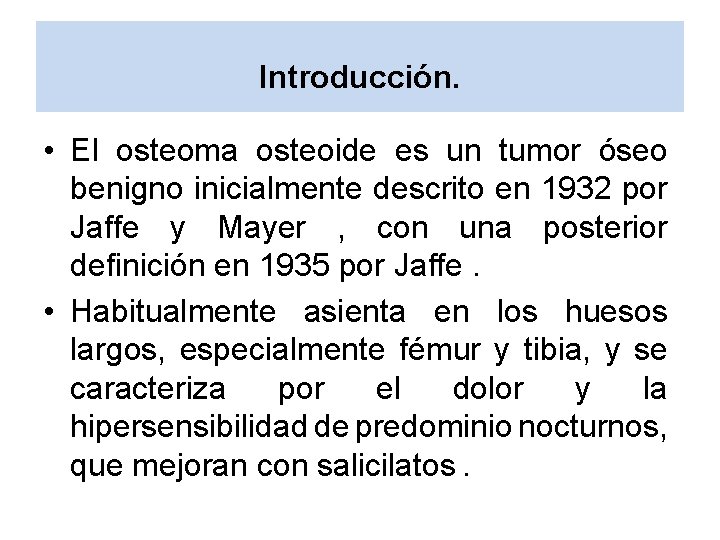 Introducción.

• El osteoma osteoide es un tumor óseo benigno inicialmente descrito en 1932 por Jaffe y Mayer , con una posterior definición en 1935 por Jaffe .

• Habitualmente asienta en los huesos largos, especialmente fémur y tibia, y se caracteriza por el dolor y la hipersensibilidad de predominio nocturnos, que mejoran con salicilatos .